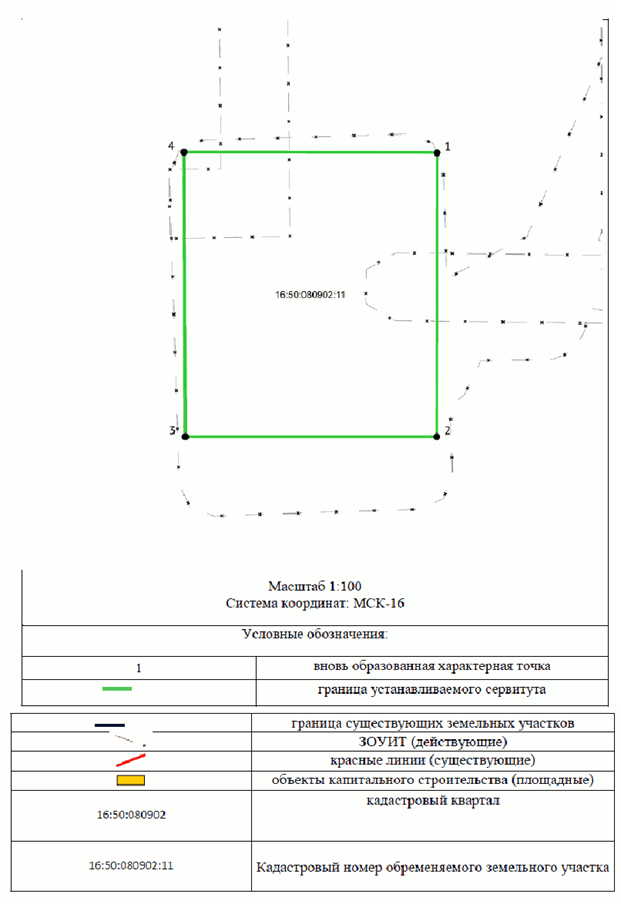 4
1
16:50:080902:11
3
2

Масштаб 1:100
Система координат: МСК-16

Условные обозначения:

| 1 | вновь образованная характерная точка |
|---|---|
| | граница устанавливаемого сервитута |

| | граница существующих земельных участков |
|---|---|
| | ЗОУИТ (действующие) |
| | красные линии (существующие) |
| | объекты капитального строительства (площадные) |
| 16:50:080902 | кадастровый квартал |
| 16:50:080902:11 | Кадастровый номер обременяемого земельного участка |